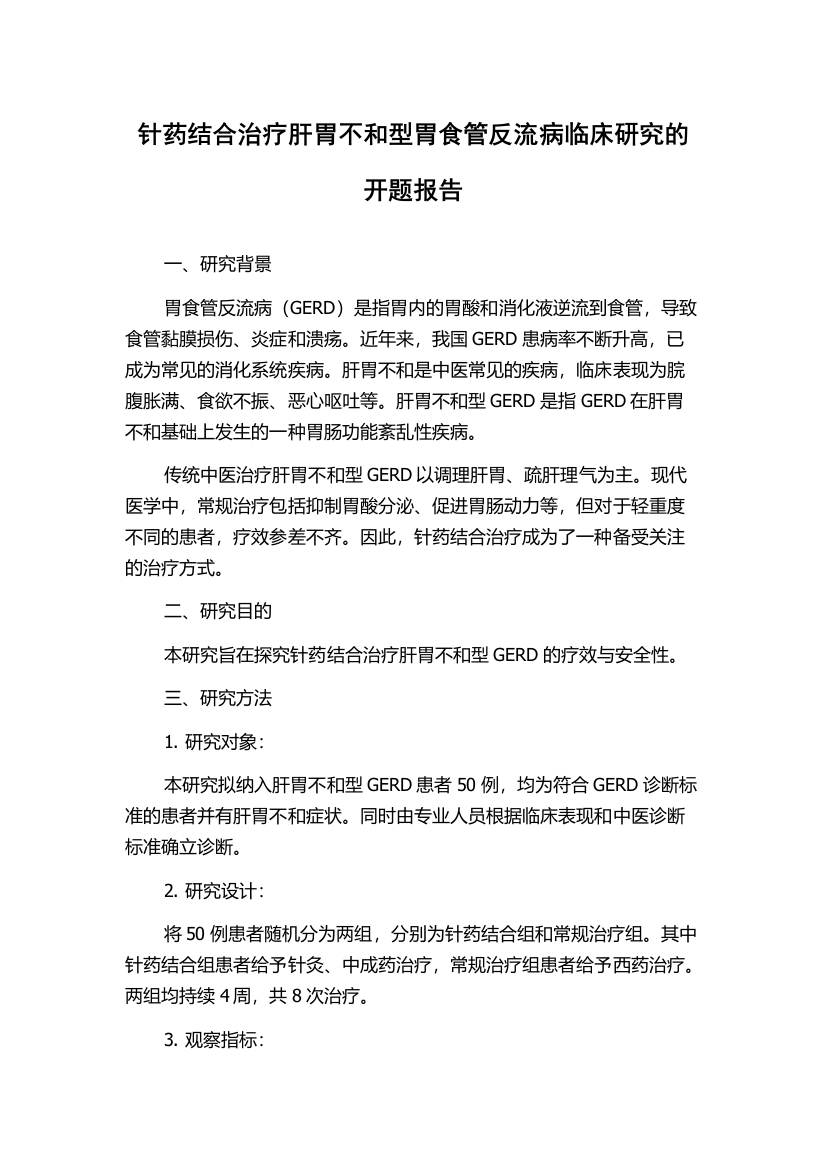 针药结合治疗肝胃不和型胃食管反流病临床研究的开题报告

一、研究背景

胃食管反流病（GERD）是指胃内的胃酸和消化液逆流到食管，导致食管黏膜损伤、炎症和溃疡。近年来，我国 GERD 患病率不断升高，已成为常见的消化系统疾病。肝胃不和是中医常见的疾病，临床表现为脘腹胀满、食欲不振、恶心呕吐等。肝胃不和型 GERD 是指 GERD 在肝胃不和基础上发生的一种胃肠功能紊乱性疾病。

传统中医治疗肝胃不和型 GERD 以调理肝胃、疏肝理气为主。现代医学中，常规治疗包括抑制胃酸分泌、促进胃肠动力等，但对于轻重度不同的患者，疗效参差不齐。因此，针药结合治疗成为了一种备受关注的治疗方式。

二、研究目的

本研究旨在探究针药结合治疗肝胃不和型 GERD 的疗效与安全性。

三、研究方法

1. 研究对象：

本研究拟纳入肝胃不和型 GERD 患者 50 例，均为符合 GERD 诊断标准的患者并有肝胃不和症状。同时由专业人员根据临床表现和中医诊断标准确立诊断。

2. 研究设计：

将 50 例患者随机分为两组，分别为针药结合组和常规治疗组。其中针药结合组患者给予针灸、中成药治疗，常规治疗组患者给予西药治疗。两组均持续 4 周，共 8 次治疗。

3. 观察指标：